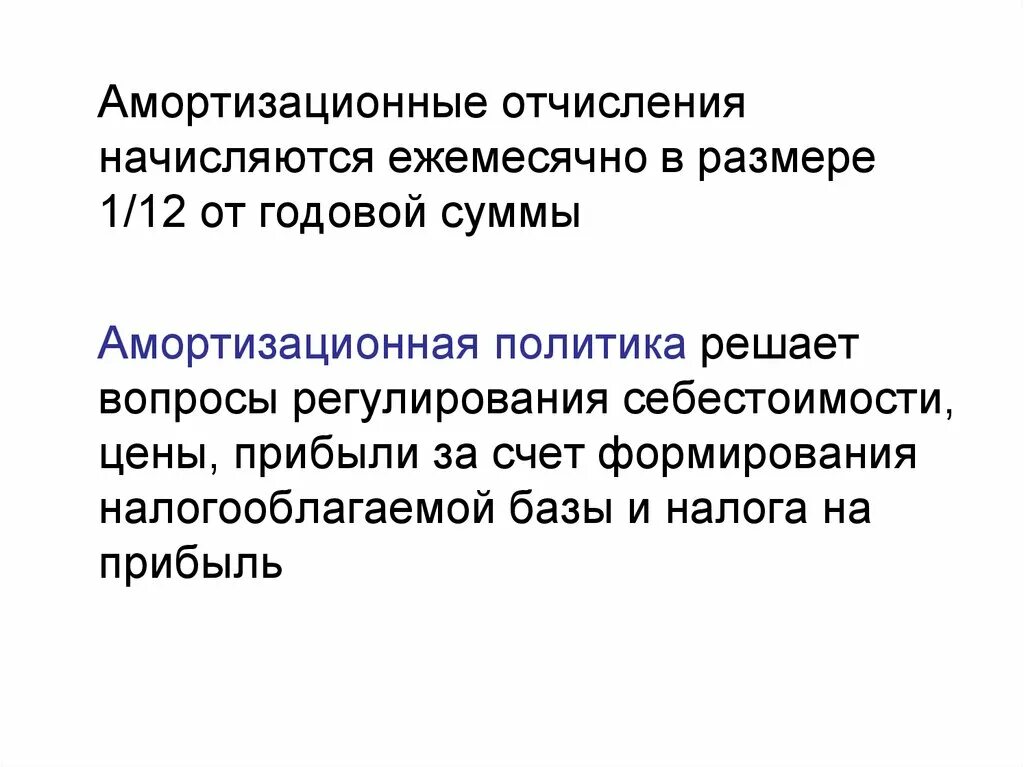 Амортизационные отчисления начисляются ежемесячно в размере 1/12 от годовой суммы

Амортизационная политика решает вопросы регулирования себестоимости, цены, прибыли за счет формирования налогооблагаемой базы и налога на прибыль